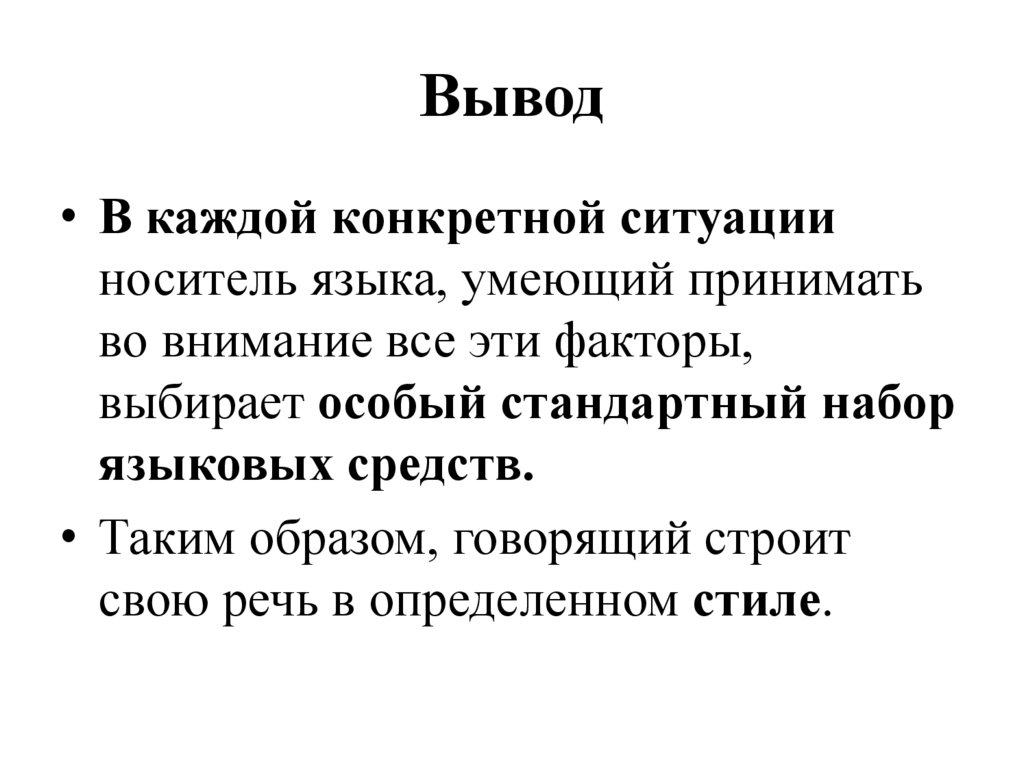 Вывод

• В каждой конкретной ситуации носитель языка, умеющий принимать во внимание все эти факторы, выбирает особый стандартный набор языковых средств.

• Таким образом, говорящий строит свою речь в определенном стиле.